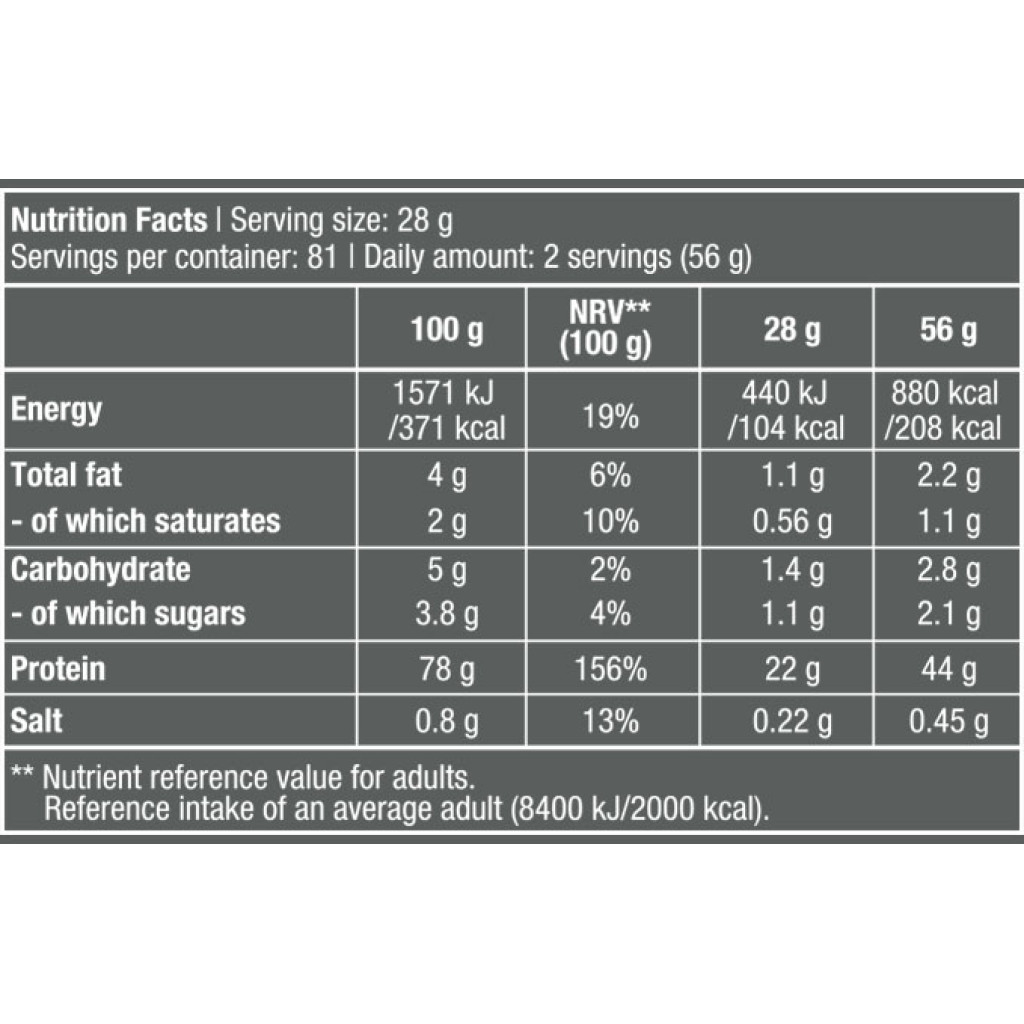 Nutrition Facts | Serving size: 28 g
Servings per container: 81 | Daily amount: 2 servings (56 g)

| | 100 g | NRV** (100 g) | 28 g | 56 g |
|---|---|---|---|---|
| Energy | 1571 kJ /371 kcal | 19% | 440 kJ /104 kcal | 880 kcal /208 kcal |
| Total fat | 4 g | 6% | 1.1 g | 2.2 g |
| - of which saturates | 2 g | 10% | 0.56 g | 1.1 g |
| Carbohydrate | 5 g | 2% | 1.4 g | 2.8 g |
| - of which sugars | 3.8 g | 4% | 1.1 g | 2.1 g |
| Protein | 78 g | 156% | 22 g | 44 g |
| Salt | 0.8 g | 13% | 0.22 g | 0.45 g |

** Nutrient reference value for adults.
Reference intake of an average adult (8400 kJ/2000 kcal).